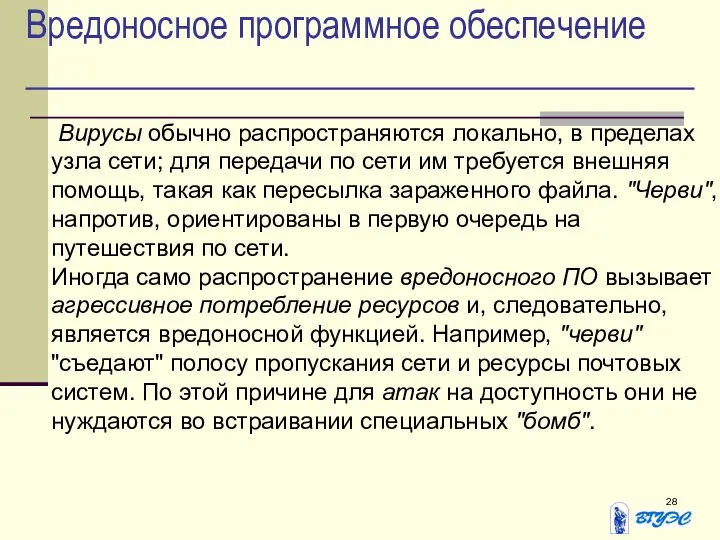 Вредоносное программное обеспечение

Вирусы обычно распространяются локально, в пределах узла сети; для передачи по сети им требуется внешняя помощь, такая как пересылка зараженного файла. "Черви", напротив, ориентированы в первую очередь на путешествия по сети.
Иногда само распространение вредоносного ПО вызывает агрессивное потребление ресурсов и, следовательно, является вредоносной функцией. Например, "черви" "съедают" полосу пропускания сети и ресурсы почтовых систем. По этой причине для атак на доступность они не нуждаются во встраивании специальных "бомб".

28

ВГУЭС